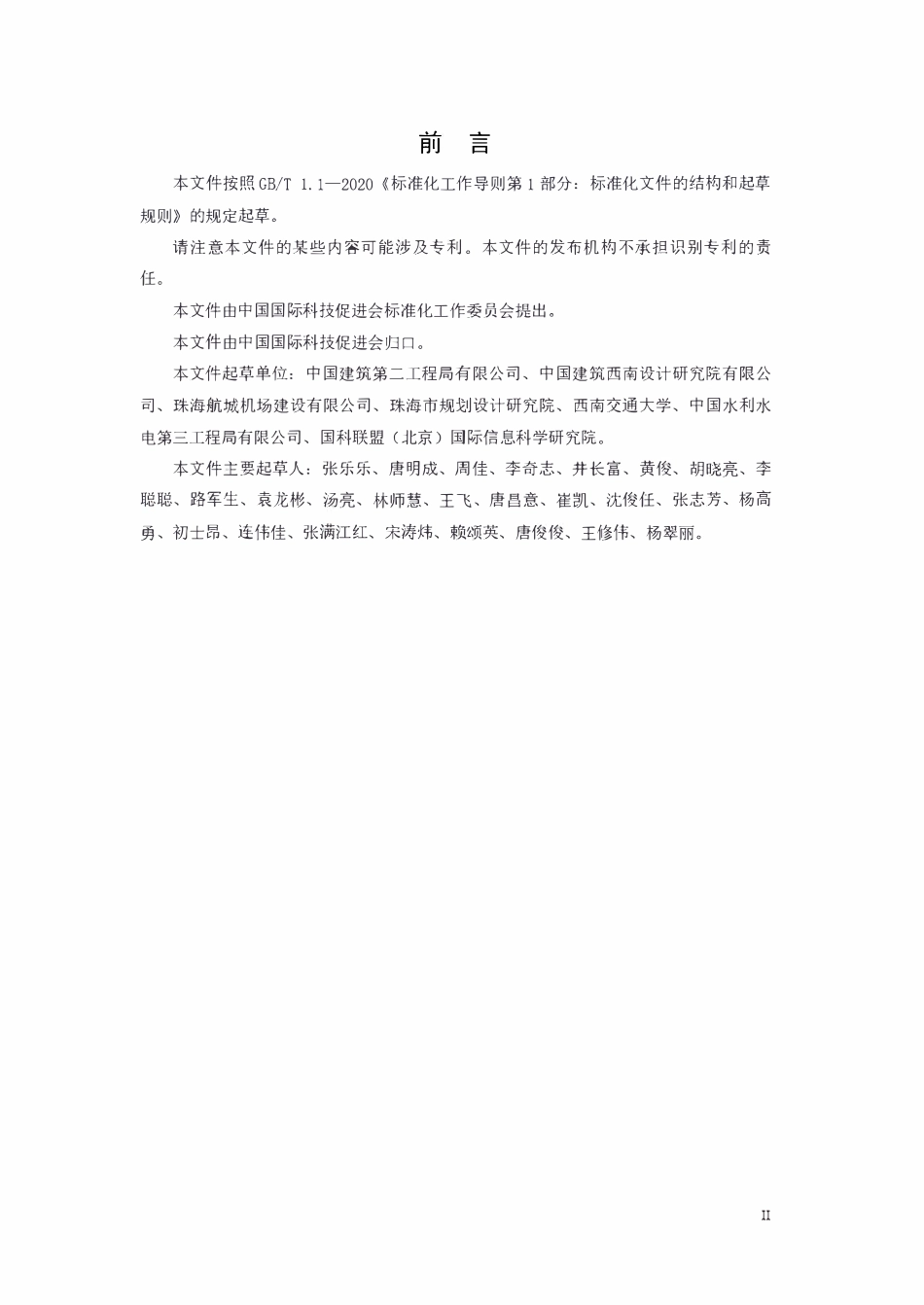 前　言

本文件按照GB/T 1.1—2020《标准化工作导则第1部分：标准化文件的结构和起草规则》的规定起草。

请注意本文件的某些内容可能涉及专利。本文件的发布机构不承担识别专利的责任。

本文件由中国国际科技促进会标准化工作委员会提出。

本文件由中国国际科技促进会归口。

本文件起草单位：中国建筑第二工程局有限公司、中国建筑西南设计研究院有限公司、珠海航城机场建设有限公司、珠海市规划设计研究院、西南交通大学、中国水利水电第三工程局有限公司、国科联盟（北京）国际信息科学研究院。

本文件主要起草人：张乐乐、唐明成、周佳、李奇志、井长富、黄俊、胡晓亮、李聪聪、路军生、袁龙彬、汤亮、林师慧、王飞、唐昌意、崔凯、沈俊任、张志芳、杨高勇、初士昂、连伟佳、张满江红、宋涛炜、赖颂英、唐俊俊、王修伟、杨翠丽。

II